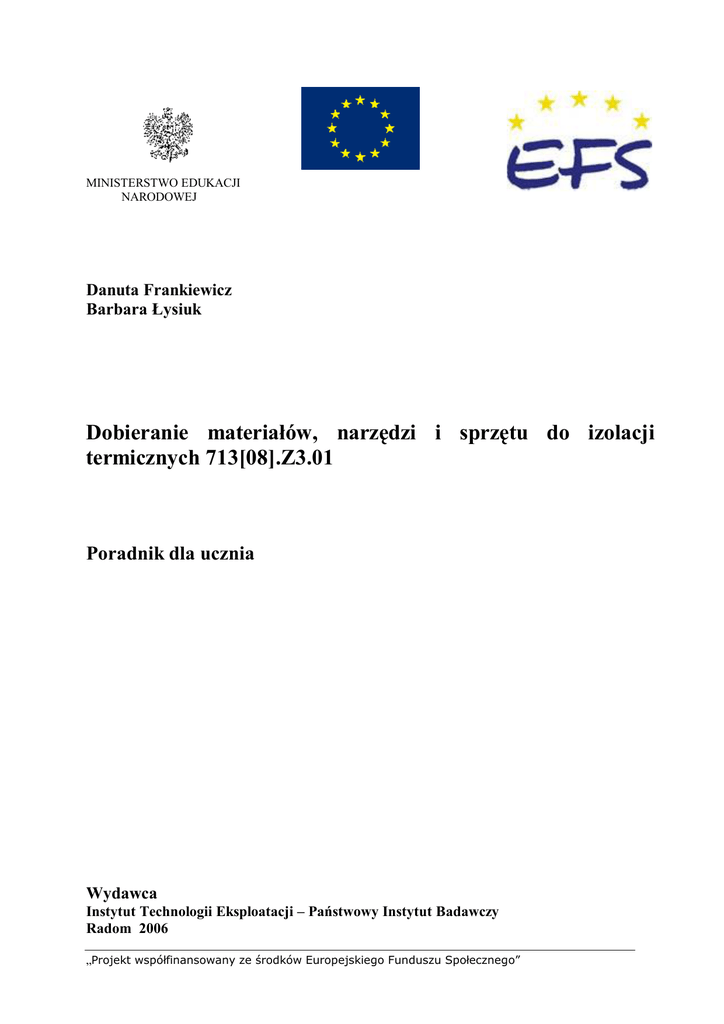 MINISTERSTWO EDUKACJI
NARODOWEJ

EFS

Danuta Frankiewicz
Barbara Łysiuk

Dobieranie materiałów, narzędzi i sprzętu do izolacji termicznych 713[08].Z3.01

Poradnik dla ucznia

Wydawca
Instytut Technologii Eksploatacji – Państwowy Instytut Badawczy
Radom 2006

„Projekt współfinansowany ze środków Europejskiego Funduszu Społecznego"